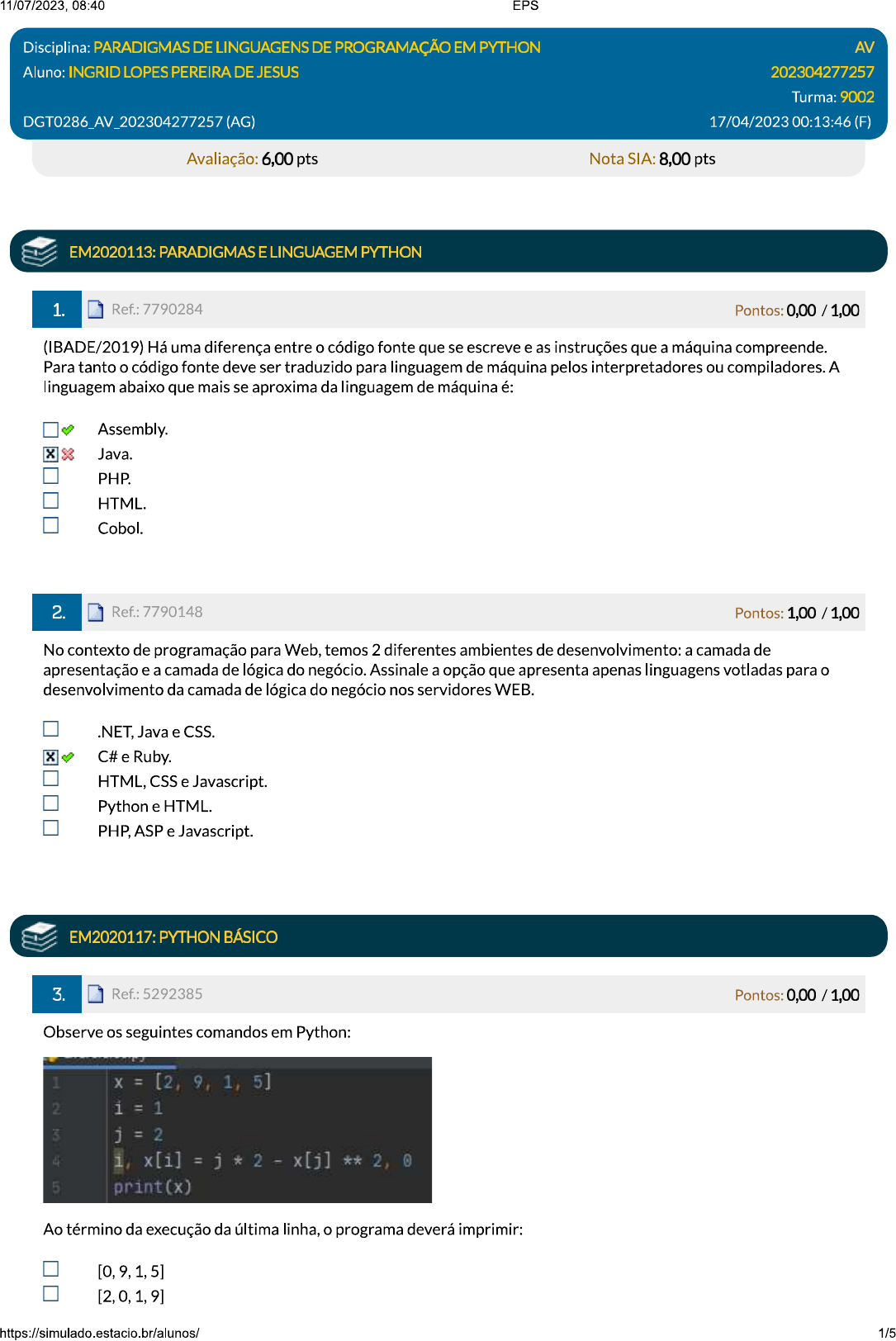 11/07/2023, 08:40 EPS

Disciplina: PARADIGMAS DE LINGUAGENS DE PROGRAMAÇÃO EM PYTHON AV
Aluno: INGRID LOPES PEREIRA DE JESUS 202304277257
Turma: 9002
DGT0286_AV_202304277257 (AG) 17/04/2023 00:13:46 (F)

Avaliação: 6,00 pts Nota SIA: 8,00 pts

EM2020113: PARADIGMAS E LINGUAGEM PYTHON

1. Ref.: 7790284 Pontos: 0,00 / 1,00

(IBADE/2019) Há uma diferença entre o código fonte que se escreve e as instruções que a máquina compreende. Para tanto o código fonte deve ser traduzido para linguagem de máquina pelos interpretadores ou compiladores. A linguagem abaixo que mais se aproxima da linguagem de máquina é:

Assembly.
Java.
PHP.
HTML.
Cobol.

2. Ref.: 7790148 Pontos: 1,00 / 1,00

No contexto de programação para Web, temos 2 diferentes ambientes de desenvolvimento: a camada de apresentação e a camada de lógica do negócio. Assinale a opção que apresenta apenas linguagens votladas para o desenvolvimento da camada de lógica do negócio nos servidores WEB.

.NET, Java e CSS.
C# e Ruby.
HTML, CSS e Javascript.
Python e HTML.
PHP, ASP e Javascript.

EM2020117: PYTHON BÁSICO

3. Ref.: 5292385 Pontos: 0,00 / 1,00

Observe os seguintes comandos em Python:

1 x = [2, 9, 1, 5]
2 i = 1
3 j = 2
4 i, x[i] = j * 2 - x[j] ** 2, 0
5 print(x)

Ao término da execução da última linha, o programa deverá imprimir:

[0, 9, 1, 5]
[2, 0, 1, 9]

https://simulado.estacio.br/alunos/ 1/5